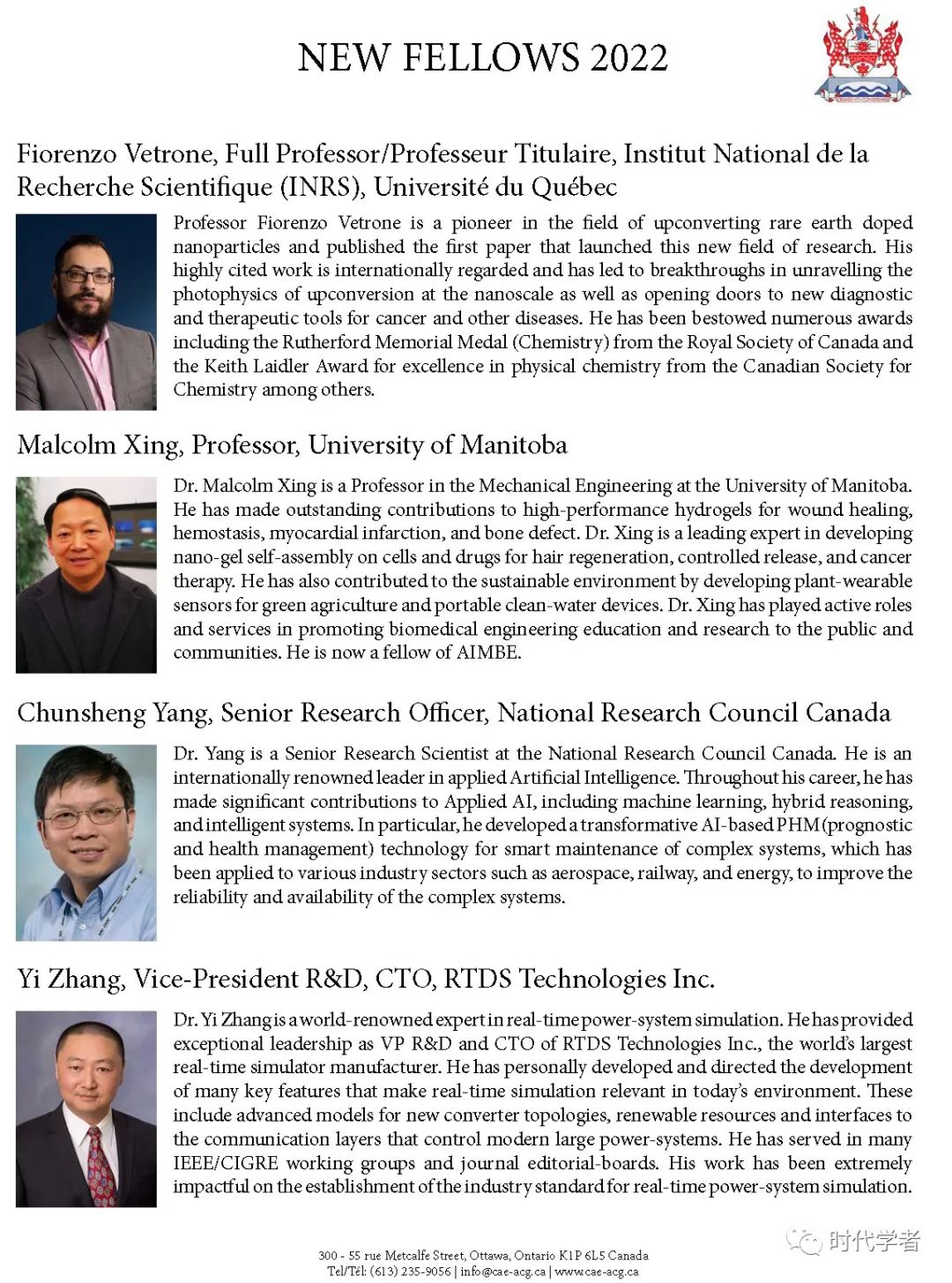 NEW FELLOWS 2022

Fiorenzo Vetrone, Full Professor/Professeur Titulaire, Institut National de la Recherche Scientifique (INRS), Université du Québec

Professor Fiorenzo Vetrone is a pioneer in the field of upconverting rare earth doped nanoparticles and published the first paper that launched this new field of research. His highly cited work is internationally regarded and has led to breakthroughs in unravelling the photophysics of upconversion at the nanoscale as well as opening doors to new diagnostic and therapeutic tools for cancer and other diseases. He has been bestowed numerous awards including the Rutherford Memorial Medal (Chemistry) from the Royal Society of Canada and the Keith Laidler Award for excellence in physical chemistry from the Canadian Society for Chemistry among others.

Malcolm Xing, Professor, University of Manitoba

Dr. Malcolm Xing is a Professor in the Mechanical Engineering at the University of Manitoba. He has made outstanding contributions to high-performance hydrogels for wound healing, hemostasis, myocardial infarction, and bone defect. Dr. Xing is a leading expert in developing nano-gel self-assembly on cells and drugs for hair regeneration, controlled release, and cancer therapy. He has also contributed to the sustainable environment by developing plant-wearable sensors for green agriculture and portable clean-water devices. Dr. Xing has played active roles and services in promoting biomedical engineering education and research to the public and communities. He is now a fellow of AIMBE.

Chunsheng Yang, Senior Research Officer, National Research Council Canada

Dr. Yang is a Senior Research Scientist at the National Research Council Canada. He is an internationally renowned leader in applied Artificial Intelligence. Throughout his career, he has made significant contributions to Applied AI, including machine learning, hybrid reasoning, and intelligent systems. In particular, he developed a transformative AI-based PHM (prognostic and health management) technology for smart maintenance of complex systems, which has been applied to various industry sectors such as aerospace, railway, and energy, to improve the reliability and availability of the complex systems.

Yi Zhang, Vice-President R&D, CTO, RTDS Technologies Inc.

Dr. Yi Zhang is a world-renowned expert in real-time power-system simulation. He has provided exceptional leadership as VP R&D and CTO of RTDS Technologies Inc., the world's largest real-time simulator manufacturer. He has personally developed and directed the development of many key features that make real-time simulation relevant in today's environment. These include advanced models for new converter topologies, renewable resources and interfaces to the communication layers that control modern large power-systems. He has served in many IEEE/CIGRE working groups and journal editorial-boards. His work has been extremely impactful on the establishment of the industry standard for real-time power-system simulation.

300 - 55 rue Metcalfe Street, Ottawa, Ontario K1P 6L5 Canada
Tel/Tél: (613) 235-9056 | info@cae-acg.ca | www.cae-acg.ca

时代学者